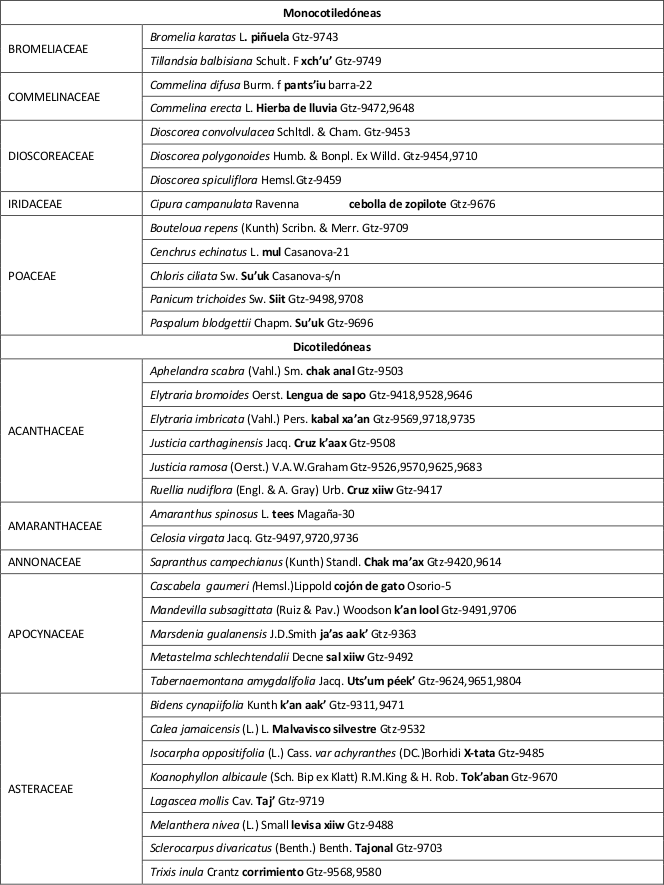 | Monocotiledóneas | |
|---|---|
| BROMELIACEAE | Bromelia karatas L. piñuela Gtz-9743 |
| | Tillandsia balbisiana Schult. F xch'u' Gtz-9749 |
| COMMELINACEAE | Commelina difusa Burm. f pants'iu barra-22 |
| | Commelina erecta L. Hierba de lluvia Gtz-9472,9648 |
| DIOSCOREACEAE | Dioscorea convolvulacea Schltdl. & Cham. Gtz-9453 |
| | Dioscorea polygonoides Humb. & Bonpl. Ex Willd. Gtz-9454,9710 |
| | Dioscorea spiculiflora Hemsl.Gtz-9459 |
| IRIDACEAE | Cipura campanulata Ravenna cebolla de zopilote Gtz-9676 |
| POACEAE | Bouteloua repens (Kunth) Scribn. & Merr. Gtz-9709 |
| | Cenchrus echinatus L. mul Casanova-21 |
| | Chloris ciliata Sw. Su'uk Casanova-s/n |
| | Panicum trichoides Sw. Siit Gtz-9498,9708 |
| | Paspalum blodgettii Chapm. Su'uk Gtz-9696 |
| Dicotiledóneas | |
| ACANTHACEAE | Aphelandra scabra (Vahl.) Sm. chak anal Gtz-9503 |
| | Elytraria bromoides Oerst. Lengua de sapo Gtz-9418,9528,9646 |
| | Elytraria imbricata (Vahl.) Pers. kabal xa'an Gtz-9569,9718,9735 |
| | Justicia carthaginensis Jacq. Cruz k'aax Gtz-9508 |
| | Justicia ramosa (Oerst.) V.A.W.Graham Gtz-9526,9570,9625,9683 |
| | Ruellia nudiflora (Engl. & A. Gray) Urb. Cruz xiiw Gtz-9417 |
| AMARANTHACEAE | Amaranthus spinosus L. tees Magaña-30 |
| | Celosia virgata Jacq. Gtz-9497,9720,9736 |
| ANNONACEAE | Sapranthus campechianus (Kunth) Standl. Chak ma'ax Gtz-9420,9614 |
| APOCYNACEAE | Cascabela gaumeri (Hemsl.)Lippold cojón de gato Osorio-5 |
| | Mandevilla subsagittata (Ruiz & Pav.) Woodson k'an lool Gtz-9491,9706 |
| | Marsdenia gualanensis J.D.Smith ja'as aak' Gtz-9363 |
| | Metastelma schlechtendalii Decne sal xiiw Gtz-9492 |
| | Tabernaemontana amygdalifolia Jacq. Uts'um péek' Gtz-9624,9651,9804 |
| ASTERACEAE | Bidens cynapiifolia Kunth k'an aak' Gtz-9311,9471 |
| | Calea jamaicensis (L.) L. Malvavisco silvestre Gtz-9532 |
| | Isocarpha oppositifolia (L.) Cass. var achyranthes (DC.)Borhidi X-tata Gtz-9485 |
| | Koanophyllon albicaule (Sch. Bip ex Klatt) R.M.King & H. Rob. Tok'aban Gtz-9670 |
| | Lagascea mollis Cav. Taj' Gtz-9719 |
| | Melanthera nivea (L.) Small levisa xiiw Gtz-9488 |
| | Sclerocarpus divaricatus (Benth.) Benth. Tajonal Gtz-9703 |
| | Trixis inula Crantz corrimiento Gtz-9568,9580 |